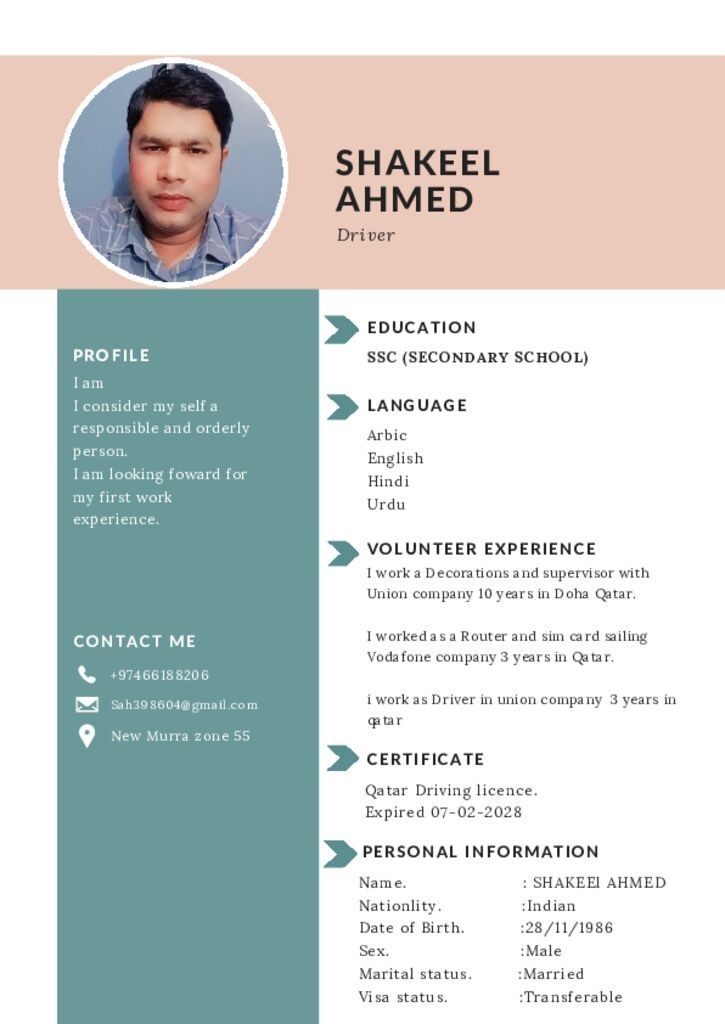 SHAKEEL AHMED
Driver

PROFILE
I am
I consider my self a responsible and orderly person.
I am looking foward for my first work experience.

CONTACT ME
+97466188206
Sah398604@gmail.com
New Murra zone 55

EDUCATION
SSC (SECONDARY SCHOOL)

LANGUAGE
Arbic
English
Hindi
Urdu

VOLUNTEER EXPERIENCE
I work a Decorations and supervisor with Union company 10 years in Doha Qatar.

I worked as a Router and sim card sailing Vodafone company 3 years in Qatar.

i work as Driver in union company 3 years in qatar

CERTIFICATE
Qatar Driving licence.
Expired 07-02-2028

PERSONAL INFORMATION
Name. : SHAKEEl AHMED
Nationlity. :Indian
Date of Birth. :28/11/1986
Sex. :Male
Marital status. :Married
Visa status. :Transferable